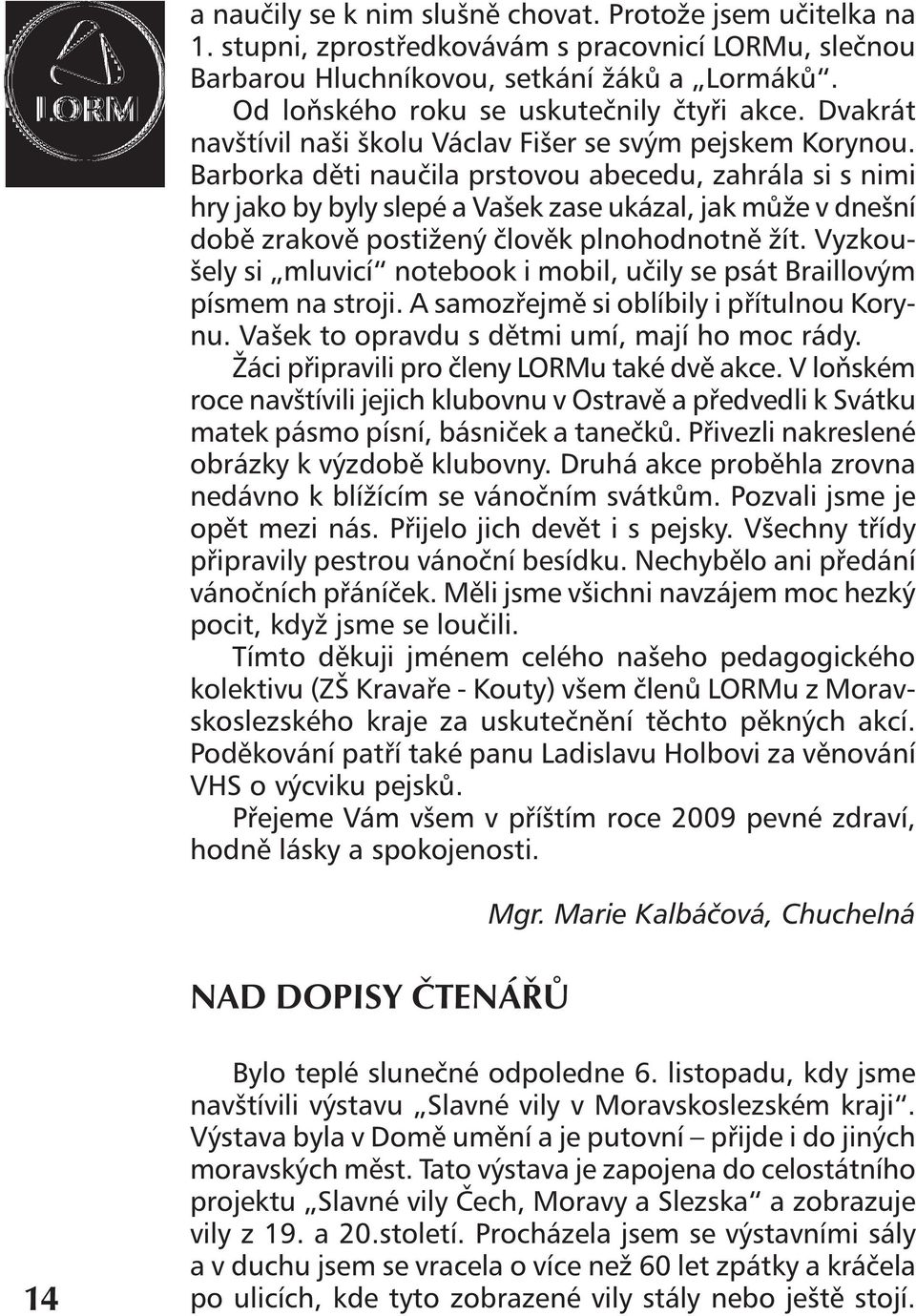 LORM

a naučily se k nim slušně chovat. Protože jsem učitelka na 1. stupni, zprostředkovávám s pracovnicí LORMu, slečnou Barbarou Hluchníkovou, setkání žáků a „Lormáků“.

Od loňského roku se uskutečnily čtyři akce. Dvakrát navštívil naši školu Václav Fišer se svým pejskem Korynou. Barborka děti naučila prstovou abecedu, zahrála si s nimi hry jako by byly slepé a Vašek zase ukázal, jak může v dnešní době zrakově postižený člověk plnohodnotně žít. Vyzkoušely si „mluvicí“ notebook i mobil, učily se psát Braillovým písmem na stroji. A samozřejmě si oblíbily i přítulnou Korynu. Vašek to opravdu s dětmi umí, mají ho moc rády.

Žáci připravili pro členy LORMu také dvě akce. V loňském roce navštívili jejich klubovnu v Ostravě a předvedli k Svátku matek pásmo písní, básniček a tanečků. Přivezli nakreslené obrázky k výzdobě klubovny. Druhá akce proběhla zrovna nedávno k blížícím se vánočním svátkům. Pozvali jsme je opět mezi nás. Přijelo jich devět i s pejsky. Všechny třídy připravily pestrou vánoční besídku. Nechybělo ani předání vánočních přáníček. Měli jsme všichni navzájem moc hezký pocit, když jsme se loučili.

Tímto děkuji jménem celého našeho pedagogického kolektivu (ZŠ Kravaře - Kouty) všem členů LORMu z Moravskoslezského kraje za uskutečnění těchto pěkných akcí. Poděkování patří také panu Ladislavu Holbovi za věnování VHS o výcviku pejsků.

Přejeme Vám všem v příštím roce 2009 pevné zdraví, hodně lásky a spokojenosti.

Mgr. Marie Kalbáčová, Chuchelná

NAD DOPISY ČTENÁŘŮ

Bylo teplé slunečné odpoledne 6. listopadu, kdy jsme navštívili výstavu „Slavné vily v Moravskoslezském kraji“. Výstava byla v Domě umění a je putovní – přijde i do jiných moravských měst. Tato výstava je zapojena do celostátního projektu „Slavné vily Čech, Moravy a Slezska“ a zobrazuje vily z 19. a 20.století. Procházela jsem se výstavními sály a v duchu jsem se vracela o více než 60 let zpátky a kráčela po ulicích, kde tyto zobrazené vily stály nebo ještě stojí.

14